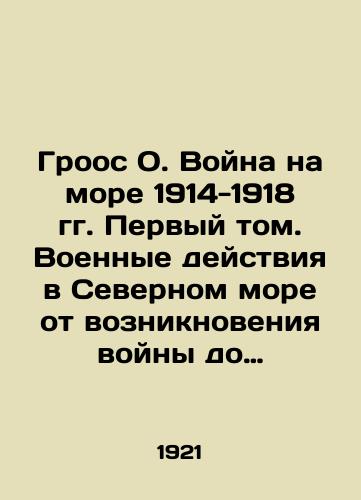 Гроос О. Война на море 1914-1918 гг. Первый том. Военные действия в Северном море от возникновения войны до…

1921